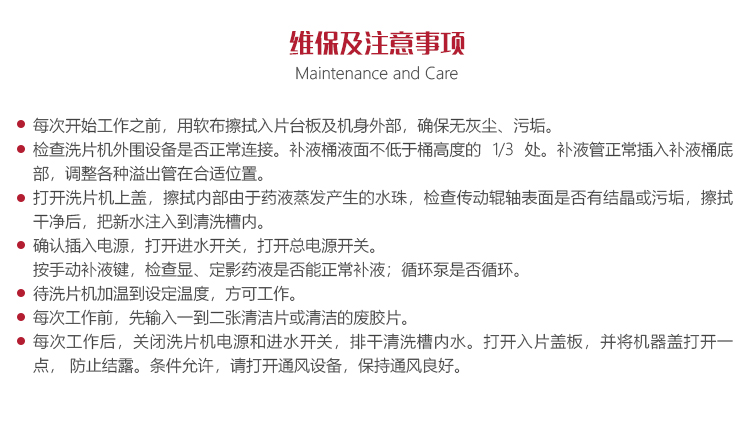 维保及注意事项
Maintenance and Care

• 每次开始工作之前，用软布擦拭入片台板及机身外部，确保无灰尘、污垢。
• 检查洗片机外围设备是否正常连接。补液桶液面不低于桶高度的1/3处。补液管正常插入补液桶底部，调整各种溢出管在合适位置。
• 打开洗片机上盖，擦拭内部由于药液蒸发产生的水珠，检查传动辊轴表面是否有结晶或污垢，擦拭干净后，把新水注入到清洗槽内。
• 确认插入电源，打开进水开关，打开总电源开关。
按手动补液键，检查显、定影药液是否能正常补液；循环泵是否循环。
• 待洗片机加温到设定温度，方可工作。
• 每次工作前，先输入一到二张清洁片或清洁的废胶片。
• 每次工作后，关闭洗片机电源和进水开关，排干清洗槽内水。打开入片盖板，并将机器盖打开一点，防止结露。条件允许，请打开通风设备，保持通风良好。